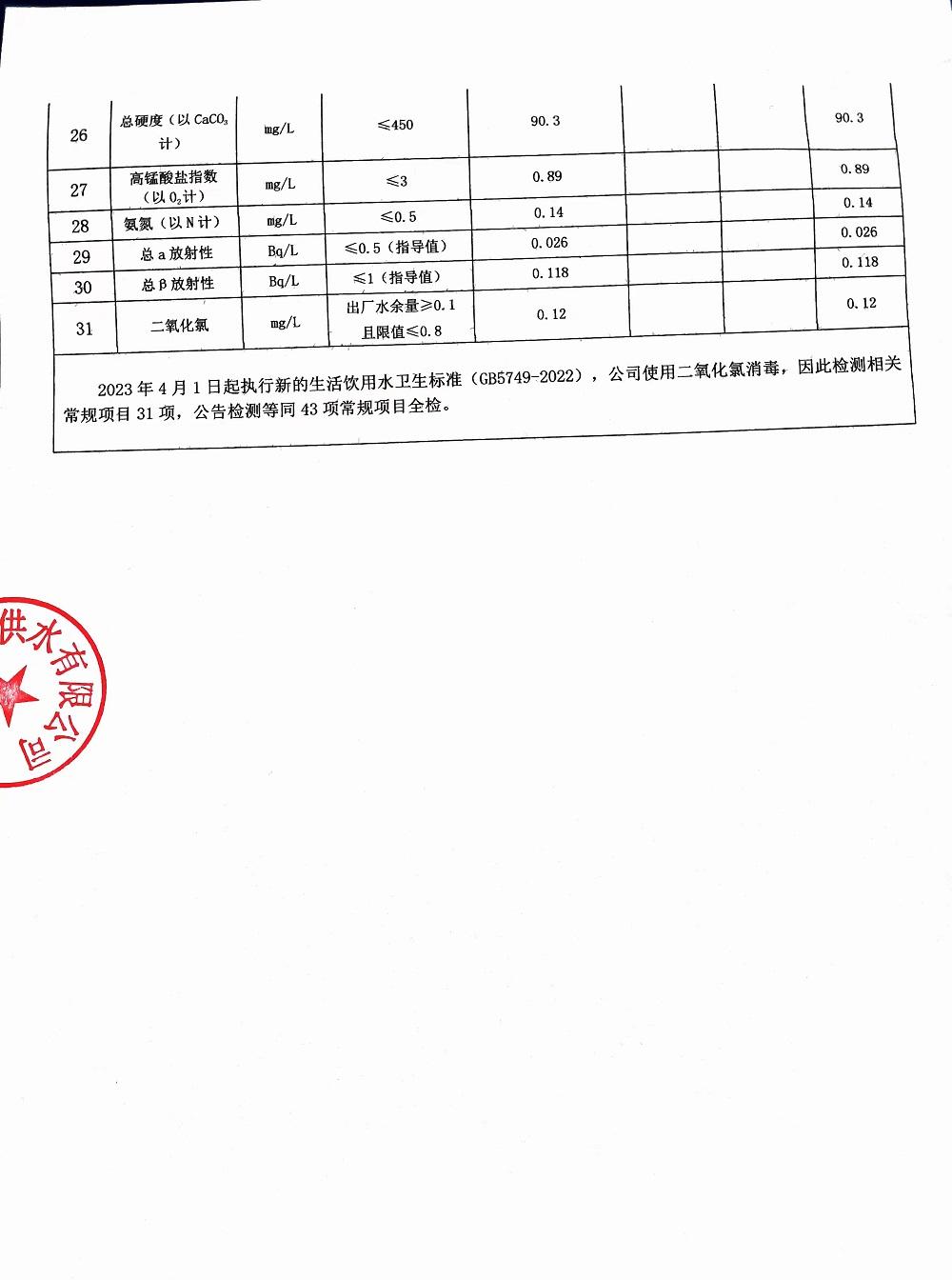 | 26 | 总硬度（以 $CaCO_3$ 计） | mg/L | ≤450 | 90.3 | | | 90.3 |
|---|---|---|---|---|---|---|---|
| 27 | 高锰酸盐指数（以 $O_2$ 计） | mg/L | ≤3 | 0.89 | | | 0.89 |
| 28 | 氨氮（以 N 计） | mg/L | ≤0.5 | 0.14 | | | 0.14 |
| 29 | 总 a 放射性 | Bq/L | ≤0.5（指导值） | 0.026 | | | 0.026 |
| 30 | 总 β 放射性 | Bq/L | ≤1（指导值） | 0.118 | | | 0.118 |
| 31 | 二氧化氯 | mg/L | 出厂水余量≥0.1 且限值≤0.8 | 0.12 | | | 0.12 |

2023 年 4 月 1 日起执行新的生活饮用水卫生标准（GB5749-2022），公司使用二氧化氯消毒，因此检测相关常规项目 31 项，公告检测等同 43 项常规项目全检。

供水有限公司